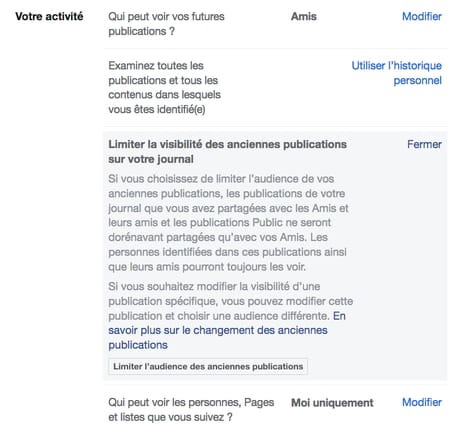 Votre activité

Qui peut voir vos futures publications ?

Amis

Modifier

Examinez toutes les publications et tous les contenus dans lesquels vous êtes identifié(e)

Utiliser l'historique personnel

Limiter la visibilité des anciennes publications sur votre journal

Fermer

Si vous choisissez de limiter l'audience de vos anciennes publications, les publications de votre journal que vous avez partagées avec les Amis et leurs amis et les publications Public ne seront dorénavant partagées qu'avec vos Amis. Les personnes identifiées dans ces publications ainsi que leurs amis pourront toujours les voir.

Si vous souhaitez modifier la visibilité d'une publication spécifique, vous pouvez modifier cette publication et choisir une audience différente. En savoir plus sur le changement des anciennes publications

Limiter l'audience des anciennes publications

Qui peut voir les personnes, Pages et listes que vous suivez ?

Moi uniquement

Modifier